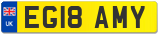 UK EG18 AMY